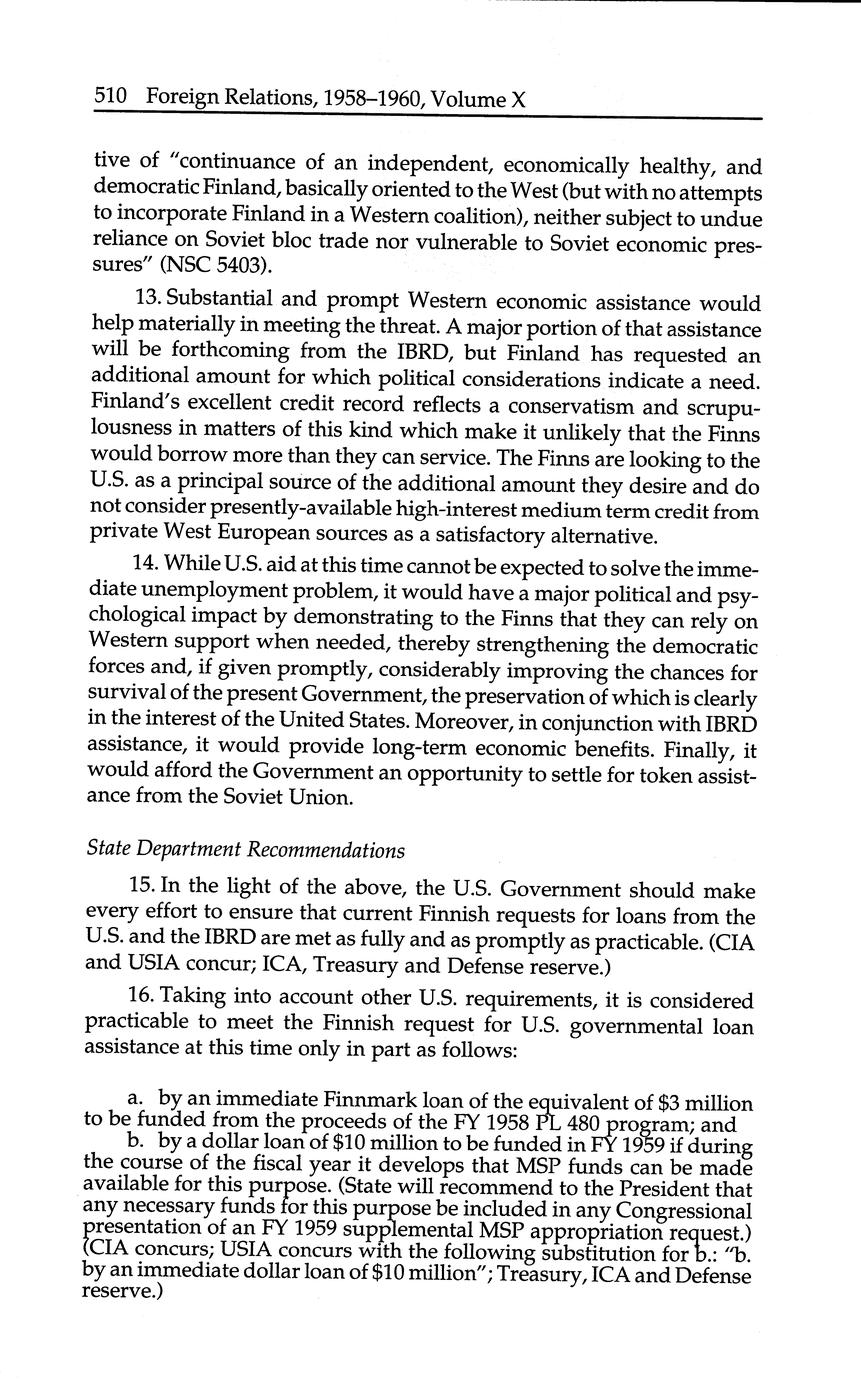 510 Foreign Relations, 1958–1960, Volume X

tive of "continuance of an independent, economically healthy, and democratic Finland, basically oriented to the West (but with no attempts to incorporate Finland in a Western coalition), neither subject to undue reliance on Soviet bloc trade nor vulnerable to Soviet economic pressures" (NSC 5403).

13. Substantial and prompt Western economic assistance would help materially in meeting the threat. A major portion of that assistance will be forthcoming from the IBRD, but Finland has requested an additional amount for which political considerations indicate a need. Finland's excellent credit record reflects a conservatism and scrupulousness in matters of this kind which make it unlikely that the Finns would borrow more than they can service. The Finns are looking to the U.S. as a principal source of the additional amount they desire and do not consider presently-available high-interest medium term credit from private West European sources as a satisfactory alternative.

14. While U.S. aid at this time cannot be expected to solve the immediate unemployment problem, it would have a major political and psychological impact by demonstrating to the Finns that they can rely on Western support when needed, thereby strengthening the democratic forces and, if given promptly, considerably improving the chances for survival of the present Government, the preservation of which is clearly in the interest of the United States. Moreover, in conjunction with IBRD assistance, it would provide long-term economic benefits. Finally, it would afford the Government an opportunity to settle for token assistance from the Soviet Union.

State Department Recommendations

15. In the light of the above, the U.S. Government should make every effort to ensure that current Finnish requests for loans from the U.S. and the IBRD are met as fully and as promptly as practicable. (CIA and USIA concur; ICA, Treasury and Defense reserve.)

16. Taking into account other U.S. requirements, it is considered practicable to meet the Finnish request for U.S. governmental loan assistance at this time only in part as follows:

a. by an immediate Finnmark loan of the equivalent of $3 million to be funded from the proceeds of the FY 1958 PL 480 program; and
b. by a dollar loan of $10 million to be funded in FY 1959 if during the course of the fiscal year it develops that MSP funds can be made available for this purpose. (State will recommend to the President that any necessary funds for this purpose be included in any Congressional presentation of an FY 1959 supplemental MSP appropriation request.) (CIA concurs; USIA concurs with the following substitution for b.: "b. by an immediate dollar loan of $10 million"; Treasury, ICA and Defense reserve.)